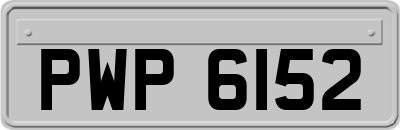 PWP 6152